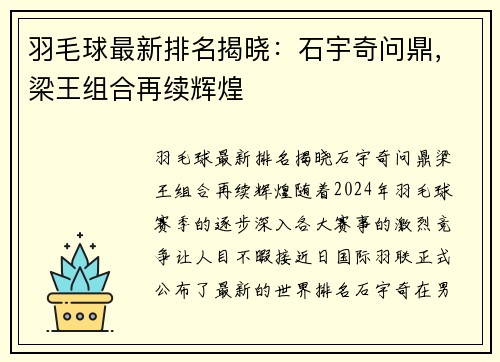 羽毛球最新排名揭晓：石宇奇问鼎，梁王组合再续辉煌

羽毛球最新排名揭晓石宇奇问鼎梁王组合再续辉煌随着2024年羽毛球赛季的逐步深入各大赛事的激烈竞争让人目不暇接近日国际羽联正式公布了最新的世界排名石宇奇在男